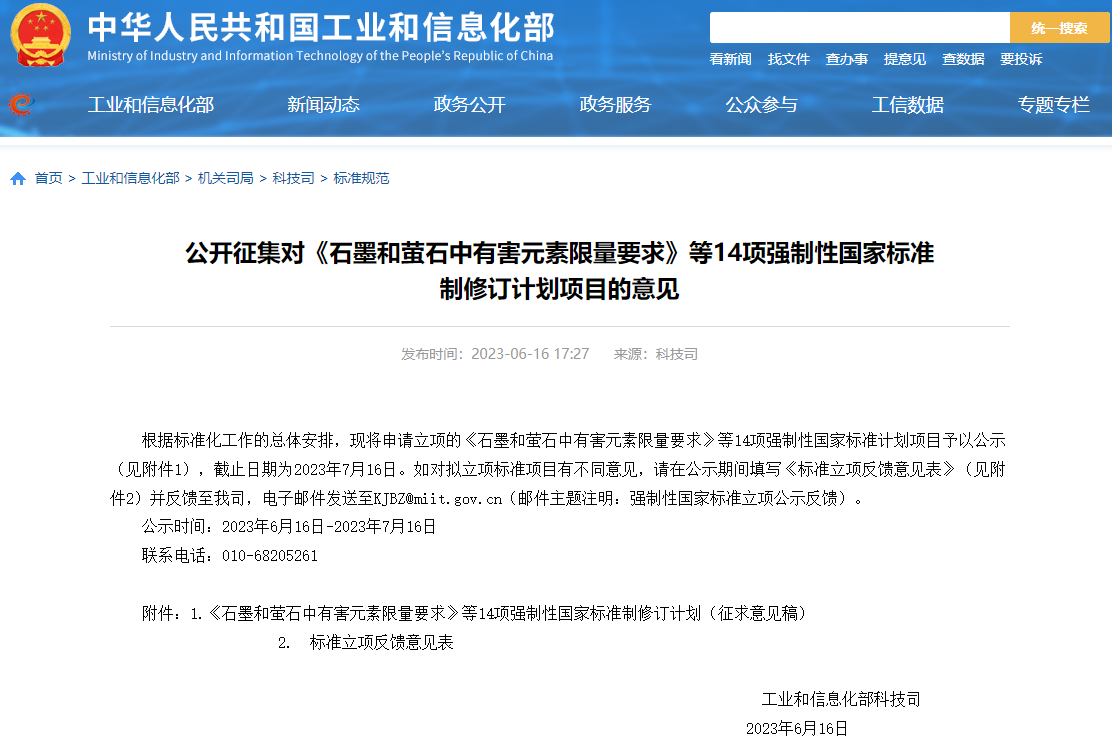 中华人民共和国工业和信息化部
Ministry of Industry and Information Technology of the People's Republic of China

统一搜索

看新闻 找文件 查办事 提意见 查数据 要投诉

工业和信息化部 新闻动态 政务公开 政务服务 公众参与 工信数据 专题专栏

首页 > 工业和信息化部 > 机关司局 > 科技司 > 标准规范

公开征集对《石墨和萤石中有害元素限量要求》等14项强制性国家标准制修订计划项目的意见

发布时间：2023-06-16 17:27 来源：科技司

根据标准化工作的总体安排，现将申请立项的《石墨和萤石中有害元素限量要求》等14项强制性国家标准计划项目予以公示（见附件1），截止日期为2023年7月16日。如对拟立项标准项目有不同意见，请在公示期间填写《标准立项反馈意见表》（见附件2）并反馈至我司，电子邮件发送至KJBZ@miit.gov.cn（邮件主题注明：强制性国家标准立项公示反馈）。

公示时间：2023年6月16日-2023年7月16日

联系电话：010-68205261

附件：1.《石墨和萤石中有害元素限量要求》等14项强制性国家标准制修订计划（征求意见稿）

2. 标准立项反馈意见表

工业和信息化部科技司

2023年6月16日